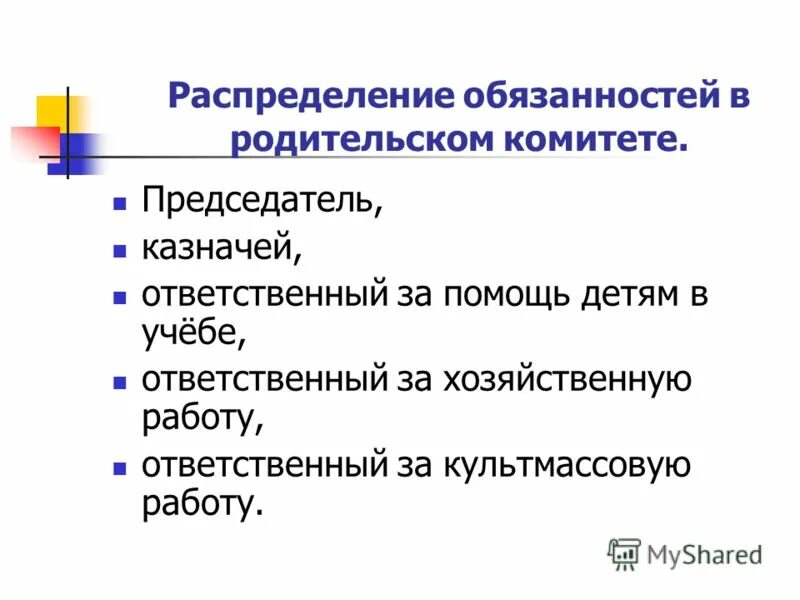 Распределение обязанностей в родительском комитете.

- Председатель,
- казначей,
- ответственный за помощь детям в учёбе,
- ответственный за хозяйственную работу,
- ответственный за культмассовую работу.

MyShared